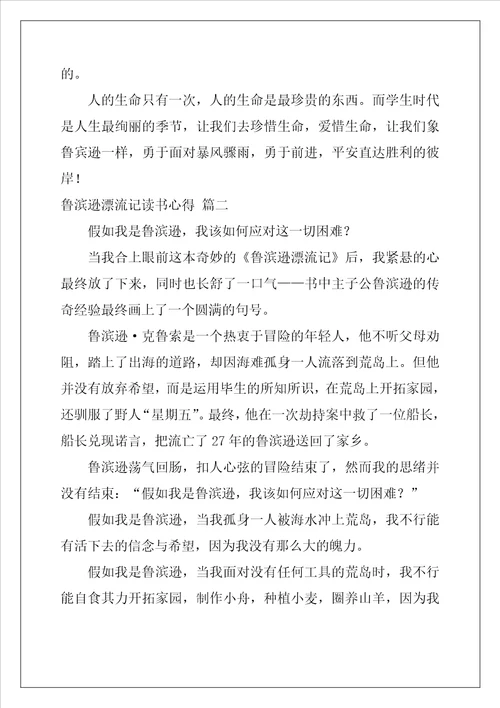 的。

人的生命只有一次，人的生命是最珍贵的东西。而学生时代是人生最绚丽的季节，让我们去珍惜生命，爱惜生命，让我们象鲁宾逊一样，勇于面对暴风骤雨，勇于前进，平安直达胜利的彼岸！

鲁滨逊漂流记读书心得 篇二

假如我是鲁滨逊，我该如何应对这一切困难？

当我合上眼前这本奇妙的《鲁滨逊漂流记》后，我紧悬的心最终放了下来，同时也长舒了一口气——书中主子公鲁滨逊的传奇经验最终画上了一个圆满的句号。

鲁滨逊·克鲁索是一个热衷于冒险的年轻人，他不听父母劝阻，踏上了出海的道路，却因海难孤身一人流落到荒岛上。但他并没有放弃希望，而是运用毕生的所知所识，在荒岛上开拓家园，还驯服了野人“星期五”。最终，他在一次劫持案中救了一位船长，船长兑现诺言，把流亡了27年的鲁滨逊送回了家乡。

鲁滨逊荡气回肠，扣人心弦的冒险结束了，然而我的思绪并没有结束：“假如我是鲁滨逊，我该如何应对这一切困难？”

假如我是鲁滨逊，当我孤身一人被海水冲上荒岛，我不行能有活下去的信念与希望，因为我没有那么大的魄力。

假如我是鲁滨逊，当我面对没有任何工具的荒岛时，我不行能自食其力开拓家园，制作小舟，种植小麦，圈养山羊，因为我